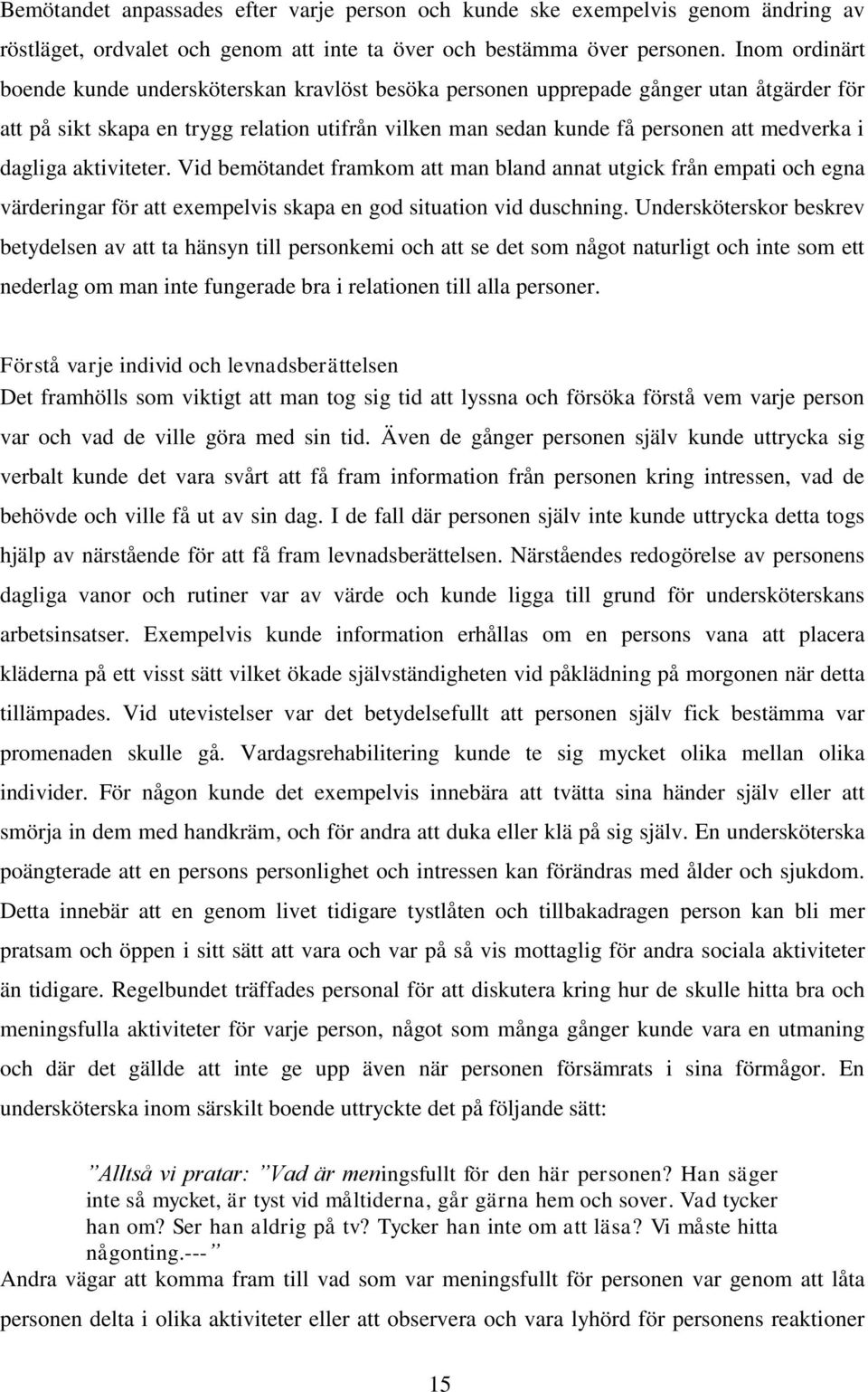 Bemötandet anpassades efter varje person och kunde ske exempelvis genom ändring av röstläget, ordvalet och genom att inte ta över och bestämma över personen. Inom ordinärt boende kunde undersköterskan kravlöst besöka personen upprepade gånger utan åtgärder för att på sikt skapa en trygg relation utifrån vilken man sedan kunde få personen att medverka i dagliga aktiviteter. Vid bemötandet framkom att man bland annat utgick från empati och egna värderingar för att exempelvis skapa en god situation vid duschning. Undersköterskor beskrev betydelsen av att ta hänsyn till personkemi och att se det som något naturligt och inte som ett nederlag om man inte fungerade bra i relationen till alla personer.

Förstå varje individ och levnadsberättelsen
Det framhölls som viktigt att man tog sig tid att lyssna och försöka förstå vem varje person var och vad de ville göra med sin tid. Även de gånger personen själv kunde uttrycka sig verbalt kunde det vara svårt att få fram information från personen kring intressen, vad de behövde och ville få ut av sin dag. I de fall där personen själv inte kunde uttrycka detta togs hjälp av närstående för att få fram levnadsberättelsen. Närståendes redogörelse av personens dagliga vanor och rutiner var av värde och kunde ligga till grund för undersköterskans arbetsinsatser. Exempelvis kunde information erhållas om en persons vana att placera kläderna på ett visst sätt vilket ökade självständigheten vid påklädning på morgonen när detta tillämpades. Vid utevistelser var det betydelsefullt att personen själv fick bestämma var promenaden skulle gå. Vardagsrehabilitering kunde te sig mycket olika mellan olika individer. För någon kunde det exempelvis innebära att tvätta sina händer själv eller att smörja in dem med handkräm, och för andra att duka eller klä på sig själv. En undersköterska poängterade att en persons personlighet och intressen kan förändras med ålder och sjukdom. Detta innebär att en genom livet tidigare tystlåten och tillbakadragen person kan bli mer pratsam och öppen i sitt sätt att vara och var på så vis mottaglig för andra sociala aktiviteter än tidigare. Regelbundet träffades personal för att diskutera kring hur de skulle hitta bra och meningsfulla aktiviteter för varje person, något som många gånger kunde vara en utmaning och där det gällde att inte ge upp även när personen försämrats i sina förmågor. En undersköterska inom särskilt boende uttryckte det på följande sätt:

”Alltså vi pratar: ”Vad är meningsfullt för den här personen? Han säger inte så mycket, är tyst vid måltiderna, går gärna hem och sover. Vad tycker han om? Ser han aldrig på tv? Tycker han inte om att läsa? Vi måste hitta någonting.---”
Andra vägar att komma fram till vad som var meningsfullt för personen var genom att låta personen delta i olika aktiviteter eller att observera och vara lyhörd för personens reaktioner

15